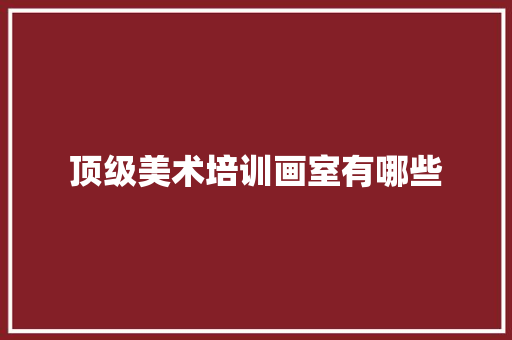 顶级美术培训画室有哪些